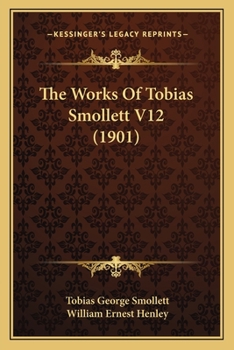 —KESSINGER'S LEGACY REPRINTS—

The Works Of Tobias Smollett V12 (1901)

Tobias George Smollett
William Ernest Henley